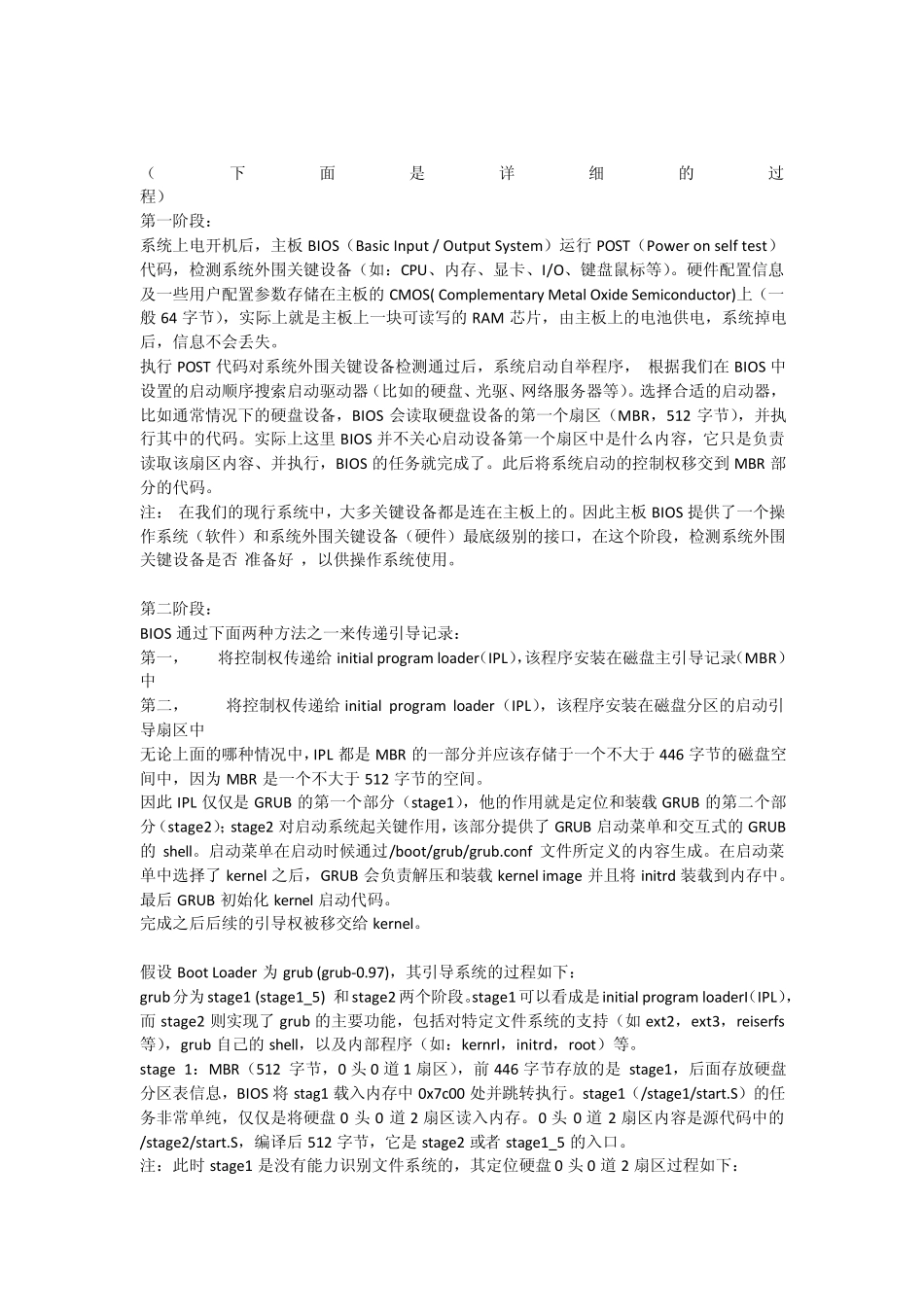 （下面是详细的过程）
第一阶段：
系统上电开机后，主板 BIOS（Basic Input / Output System）运行 POST（Power on self test）代码，检测系统外围关键设备（如：CPU、内存、显卡、I/O、键盘鼠标等）。硬件配置信息及一些用户配置参数存储在主板的 CMOS( Complementary Metal Oxide Semiconductor)上（一般 64 字节），实际上就是主板上一块可读写的 RAM 芯片，由主板上的电池供电，系统掉电后，信息不会丢失。
执行 POST 代码对系统外围关键设备检测通过后，系统启动自举程序， 根据我们在 BIOS 中设置的启动顺序搜索启动驱动器（比如的硬盘、光驱、网络服务器等）。选择合适的启动器，比如通常情况下的硬盘设备，BIOS 会读取硬盘设备的第一个扇区（MBR，512 字节），并执行其中的代码。实际上这里 BIOS 并不关心启动设备第一个扇区中是什么内容，它只是负责读取该扇区内容、并执行，BIOS 的任务就完成了。此后将系统启动的控制权移交到 MBR 部分的代码。
注： 在我们的现行系统中，大多关键设备都是连在主板上的。因此主板 BIOS 提供了一个操作系统（软件）和系统外围关键设备（硬件）最底级别的接口，在这个阶段，检测系统外围关键设备是否 准备好 ，以供操作系统使用。

第二阶段：
BIOS 通过下面两种方法之一来传递引导记录：
第一， 将控制权传递给 initial program loader（IPL），该程序安装在磁盘主引导记录（MBR）中
第二， 将控制权传递给 initial program loader（IPL），该程序安装在磁盘分区的启动引导扇区中
无论上面的哪种情况中，IPL 都是 MBR 的一部分并应该存储于一个不大于 446 字节的磁盘空间中，因为 MBR 是一个不大于 512 字节的空间。
因此 IPL 仅仅是 GRUB 的第一个部分（stage1），他的作用就是定位和装载 GRUB 的第二个部分（stage2）；stage2 对启动系统起关键作用，该部分提供了 GRUB 启动菜单和交互式的 GRUB 的 shell。启动菜单在启动时候通过/boot/grub/grub.conf 文件所定义的内容生成。在启动菜单中选择了 kernel 之后，GRUB 会负责解压和装载 kernel image 并且将 initrd 装载到内存中。最后 GRUB 初始化 kernel 启动代码。
完成之后后续的引导权被移交给 kernel。

假设 Boot Loader 为 grub (grub-0.97)，其引导系统的过程如下：
grub 分为 stage1 (stage1_5) 和 stage2 两个阶段。stage1 可以看成是 initial program loaderI（IPL），而 stage2 则实现了 grub 的主要功能，包括对特定文件系统的支持（如 ext2，ext3，reiserfs 等），grub 自己的 shell，以及内部程序（如：kernrl，initrd，root）等。
stage 1：MBR（512 字节，0 头 0 道 1 扇区），前 446 字节存放的是 stage1，后面存放硬盘分区表信息，BIOS 将 stag1 载入内存中 0x7c00 处并跳转执行。stage1（/stage1/start.S）的任务非常单纯，仅仅是将硬盘 0 头 0 道 2 扇区读入内存。0 头 0 道 2 扇区内容是源代码中的/stage2/start.S，编译后 512 字节，它是 stage2 或者 stage1_5 的入口。
注：此时 stage1 是没有能力识别文件系统的，其定位硬盘 0 头 0 道 2 扇区过程如下：